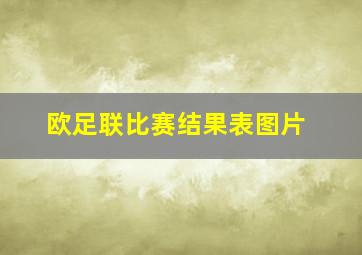 欧足联比赛结果表图片